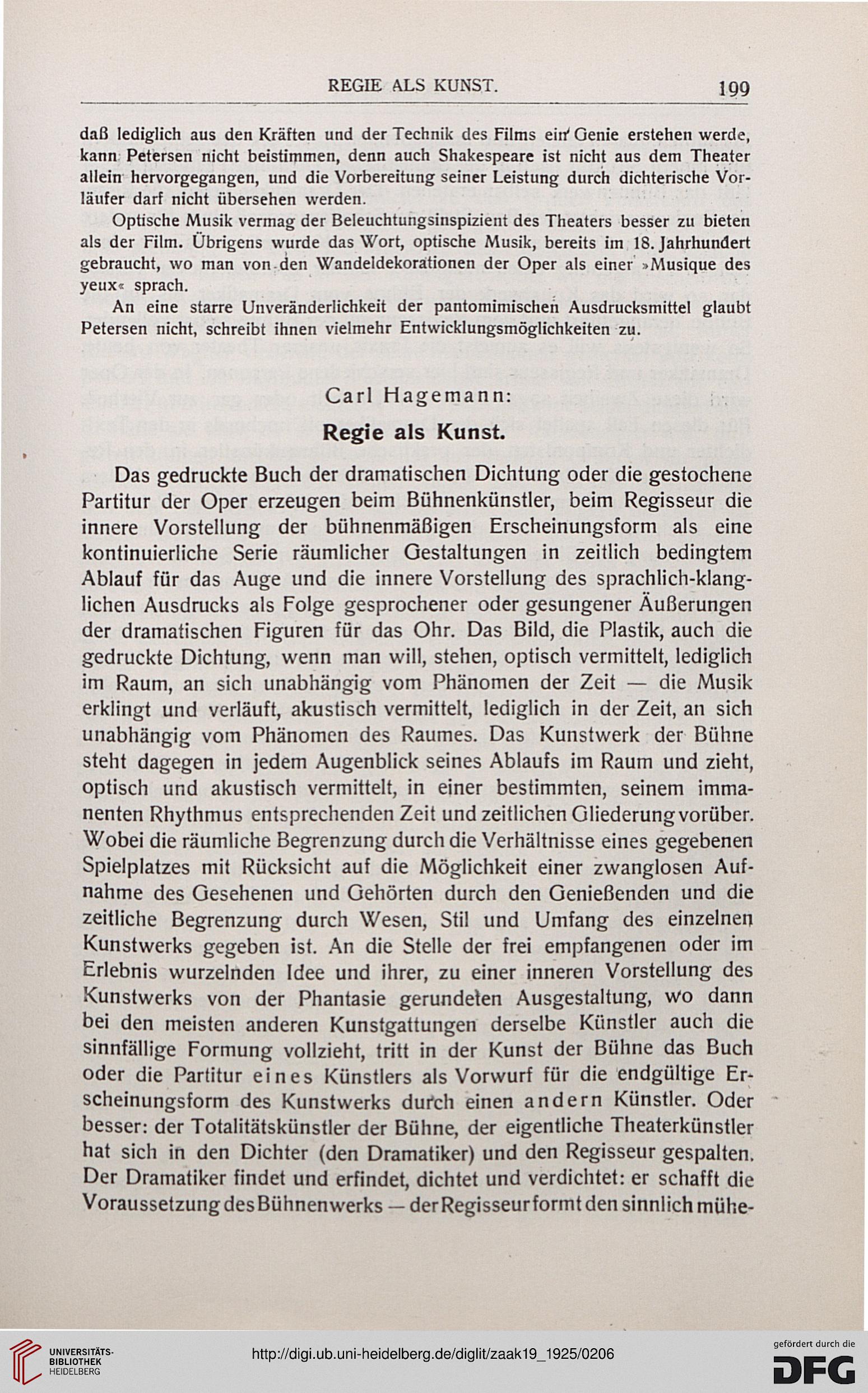 REGIE ALS KUNST. 199

daß lediglich aus den Kräften und der Technik des Films ein Genie erstehen werde, kann Petersen nicht beistimmen, denn auch Shakespeare ist nicht aus dem Theater allein hervorgegangen, und die Vorbereitung seiner Leistung durch dichterische Vorläufer darf nicht übersehen werden.

Optische Musik vermag der Beleuchtungsinspizient des Theaters besser zu bieten als der Film. Übrigens wurde das Wort, optische Musik, bereits im 18. Jahrhundert gebraucht, wo man von den Wandeldekorationen der Oper als einer »Musique des yeux« sprach.

An eine starre Unveränderlichkeit der pantomimischen Ausdrucksmittel glaubt Petersen nicht, schreibt ihnen vielmehr Entwicklungsmöglichkeiten zu.

Carl Hagemann:

Regie als Kunst.

Das gedruckte Buch der dramatischen Dichtung oder die gestochene Partitur der Oper erzeugen beim Bühnenkünstler, beim Regisseur die innere Vorstellung der bühnenmäßigen Erscheinungsform als eine kontinuierliche Serie räumlicher Gestaltungen in zeitlich bedingtem Ablauf für das Auge und die innere Vorstellung des sprachlich-klanglichen Ausdrucks als Folge gesprochener oder gesungener Äußerungen der dramatischen Figuren für das Ohr. Das Bild, die Plastik, auch die gedruckte Dichtung, wenn man will, stehen, optisch vermittelt, lediglich im Raum, an sich unabhängig vom Phänomen der Zeit — die Musik erklingt und verläuft, akustisch vermittelt, lediglich in der Zeit, an sich unabhängig vom Phänomen des Raumes. Das Kunstwerk der Bühne steht dagegen in jedem Augenblick seines Ablaufs im Raum und zieht, optisch und akustisch vermittelt, in einer bestimmten, seinem immanenten Rhythmus entsprechenden Zeit und zeitlichen Gliederung vorüber. Wobei die räumliche Begrenzung durch die Verhältnisse eines gegebenen Spielplatzes mit Rücksicht auf die Möglichkeit einer zwanglosen Aufnahme des Gesehenen und Gehörten durch den Genießenden und die zeitliche Begrenzung durch Wesen, Stil und Umfang des einzelnen Kunstwerks gegeben ist. An die Stelle der frei empfangenen oder im Erlebnis wurzelnden Idee und ihrer, zu einer inneren Vorstellung des Kunstwerks von der Phantasie gerundeten Ausgestaltung, wo dann bei den meisten anderen Kunstgattungen derselbe Künstler auch die sinnfällige Formung vollzieht, tritt in der Kunst der Bühne das Buch oder die Partitur eines Künstlers als Vorwurf für die endgültige Erscheinungsform des Kunstwerks durch einen andern Künstler. Oder besser: der Totalitätskünstler der Bühne, der eigentliche Theaterkünstler hat sich in den Dichter (den Dramatiker) und den Regisseur gespalten. Der Dramatiker findet und erfindet, dichtet und verdichtet: er schafft die Voraussetzung des Bühnenwerks — der Regisseur formt den sinnlich mühe-

UNIVERSITÄTS-BIBLIOTHEK HEIDELBERG
http://digi.ub.uni-heidelberg.de/diglit/zaak19_1925/0206
gefördert durch die DFG